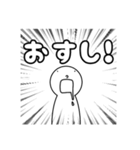 おすし!